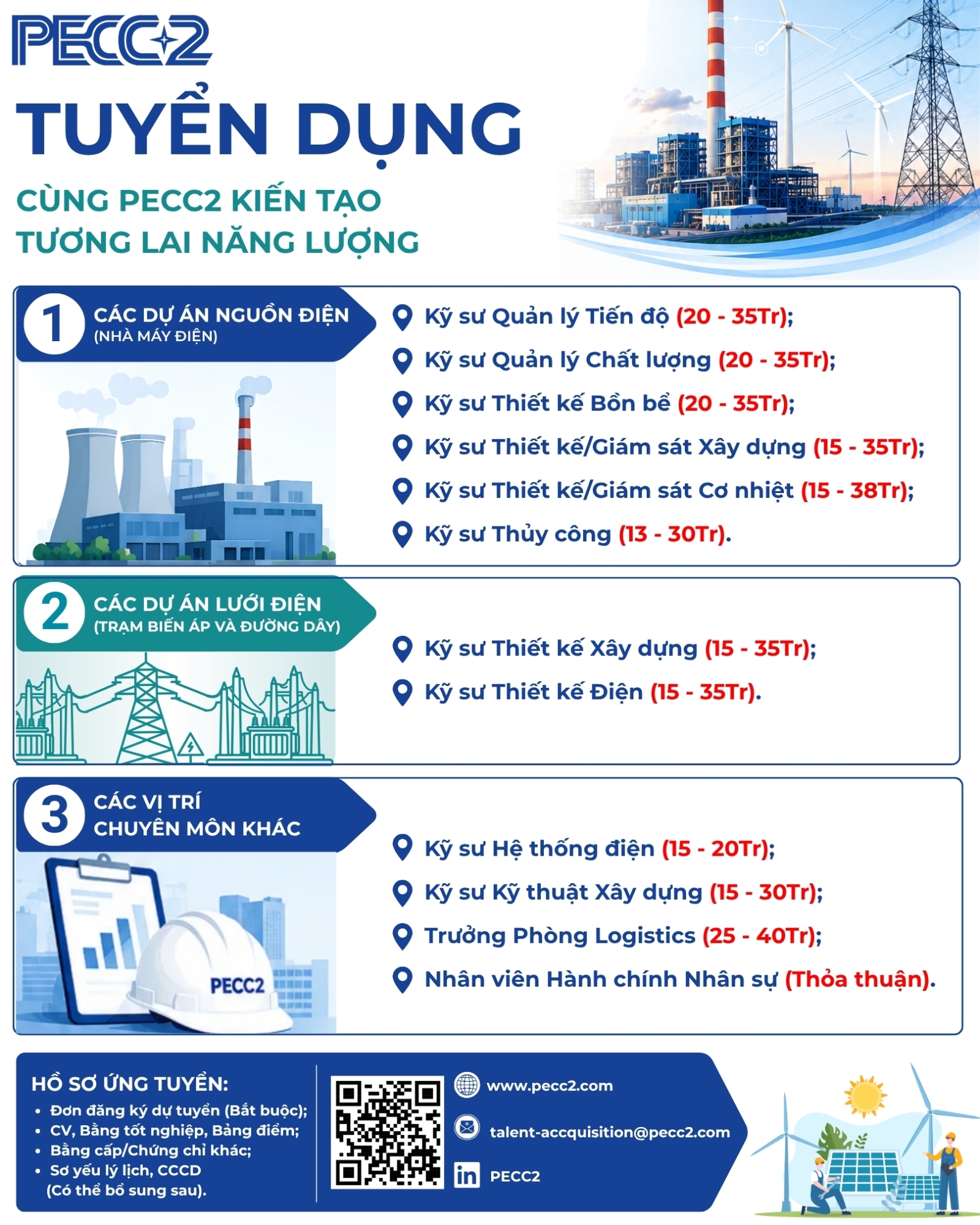 PECC2

TUYỂN DỤNG

CÙNG PECC2 KIẾN TẠO TƯƠNG LAI NĂNG LƯỢNG

1 CÁC DỰ ÁN NGUỒN ĐIỆN (NHÀ MÁY ĐIỆN)

Kỹ sư Quản lý Tiến độ (20 - 35Tr);
Kỹ sư Quản lý Chất lượng (20 - 35Tr);
Kỹ sư Thiết kế Bồn bể (20 - 35Tr);
Kỹ sư Thiết kế/Giám sát Xây dựng (15 - 35Tr);
Kỹ sư Thiết kế/Giám sát Cơ nhiệt (15 - 38Tr);
Kỹ sư Thủy công (13 - 30Tr).

2 CÁC DỰ ÁN LƯỚI ĐIỆN (TRẠM BIẾN ÁP VÀ ĐƯỜNG DÂY)

Kỹ sư Thiết kế Xây dựng (15 - 35Tr);
Kỹ sư Thiết kế Điện (15 - 35Tr).

3 CÁC VỊ TRÍ CHUYÊN MÔN KHÁC

PECC2

Kỹ sư Hệ thống điện (15 - 20Tr);
Kỹ sư Kỹ thuật Xây dựng (15 - 30Tr);
Trưởng Phòng Logistics (25 - 40Tr);
Nhân viên Hành chính Nhân sự (Thỏa thuận).

HỒ SƠ ỨNG TUYỂN:
• Đơn đăng ký dự tuyển (Bắt buộc);
• CV, Bằng tốt nghiệp, Bảng điểm;
• Bằng cấp/Chứng chỉ khác;
• Sơ yếu lý lịch, CCCD (Có thể bổ sung sau).

www.pecc2.com
talent-accquisition@pecc2.com
in PECC2